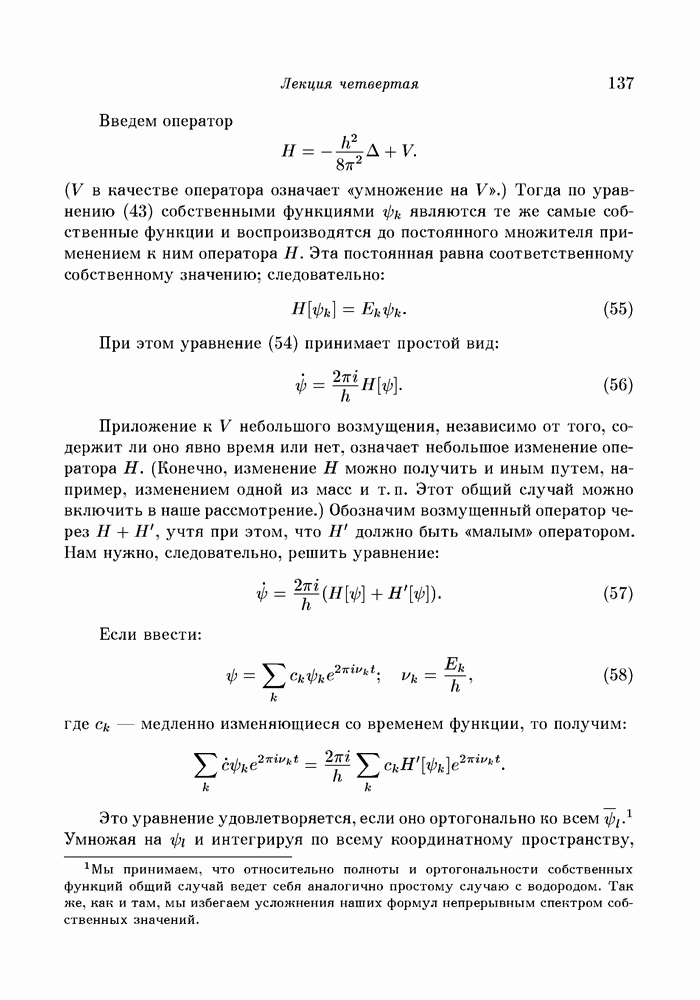 Лекция четвертая 137

Введем оператор
$$H = -\frac{h^2}{8\pi^2}\Delta + V.$$
($V$ в качестве оператора означает «умножение на $V$».) Тогда по уравнению (43) собственными функциями $\psi_k$ являются те же самые собственные функции и воспроизводятся до постоянного множителя применением к ним оператора $H$. Эта постоянная равна соответственному собственному значению; следовательно:
$$H[\psi_k] = E_k\psi_k. \quad (55)$$
При этом уравнение (54) принимает простой вид:
$$\dot{\psi} = \frac{2\pi i}{h}H[\psi]. \quad (56)$$

Приложение к $V$ небольшого возмущения, независимо от того, содержит ли оно явно время или нет, означает небольшое изменение оператора $H$. (Конечно, изменение $H$ можно получить и иным путем, например, изменением одной из масс и т. п. Этот общий случай можно включить в наше рассмотрение.) Обозначим возмущенный оператор через $H + H'$, учтя при этом, что $H'$ должно быть «малым» оператором. Нам нужно, следовательно, решить уравнение:
$$\dot{\psi} = \frac{2\pi i}{h}(H[\psi] + H'[\psi]). \quad (57)$$
Если ввести:
$$\psi = \sum_k c_k\psi_k e^{2\pi i\nu_k t}; \quad \nu_k = \frac{E_k}{h}, \quad (58)$$
где $c_k$ — медленно изменяющиеся со временем функции, то получим:
$$\sum_k \dot{c}\psi_k e^{2\pi i\nu_k t} = \frac{2\pi i}{h}\sum_k c_k H'[\psi_k]e^{2\pi i\nu_k t}.$$

Это уравнение удовлетворяется, если оно ортогонально ко всем $\overline{\psi}_l$.$^1$ Умножая на $\psi_l$ и интегрируя по всему координатному пространству,

$^1$Мы принимаем, что относительно полноты и ортогональности собственных функций общий случай ведет себя аналогично простому случаю с водородом. Так же, как и там, мы избегаем усложнения наших формул непрерывным спектром собственных значений.